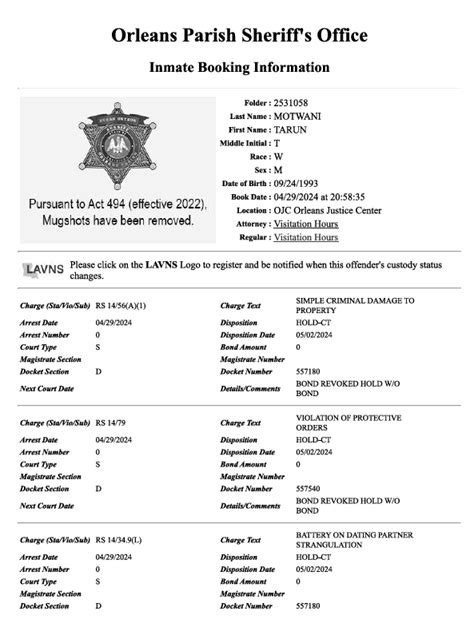 Orleans Parish Sheriff's Office

Inmate Booking Information

Pursuant to Act 494 (effective 2022), Mugshots have been removed.

Folder : 2531058
Last Name : MOTWANI
First Name : TARUN
Middle Initial : T
Race : W
Sex : M
Date of Birth : 09/24/1993
Book Date : 04/29/2024 at 20:58:35
Location : OJC Orleans Justice Center
Attorney : Visitation Hours
Regular : Visitation Hours

LAVNS Please click on the LAVNS Logo to register and be notified when this offender's custody status changes.

| | | | |
|---|---|---|---|
| Charge (Sta/Vio/Sub) | RS 14/56(A)(1) | Charge Text | SIMPLE CRIMINAL DAMAGE TO PROPERTY |
| Arrest Date | 04/29/2024 | Disposition | HOLD-CT |
| Arrest Number | 0 | Disposition Date | 05/02/2024 |
| Court Type | S | Bond Amount | 0 |
| Magistrate Section | | Magistrate Number | |
| Docket Section | D | Docket Number | 557180 |
| Next Court Date | | Details/Comments | BOND REVOKED HOLD W/O BOND |

| | | | |
|---|---|---|---|
| Charge (Sta/Vio/Sub) | RS 14/79 | Charge Text | VIOLATION OF PROTECTIVE ORDERS |
| Arrest Date | 04/29/2024 | Disposition | HOLD-CT |
| Arrest Number | 0 | Disposition Date | 05/02/2024 |
| Court Type | S | Bond Amount | 0 |
| Magistrate Section | | Magistrate Number | |
| Docket Section | D | Docket Number | 557540 |
| Next Court Date | | Details/Comments | BOND REVOKED HOLD W/O BOND |

| | | | |
|---|---|---|---|
| Charge (Sta/Vio/Sub) | RS 14/34.9(L) | Charge Text | BATTERY ON DATING PARTNER STRANGULATION |
| Arrest Date | 04/29/2024 | Disposition | HOLD-CT |
| Arrest Number | 0 | Disposition Date | 05/02/2024 |
| Court Type | S | Bond Amount | 0 |
| Magistrate Section | | Magistrate Number | |
| Docket Section | D | Docket Number | 557180 |